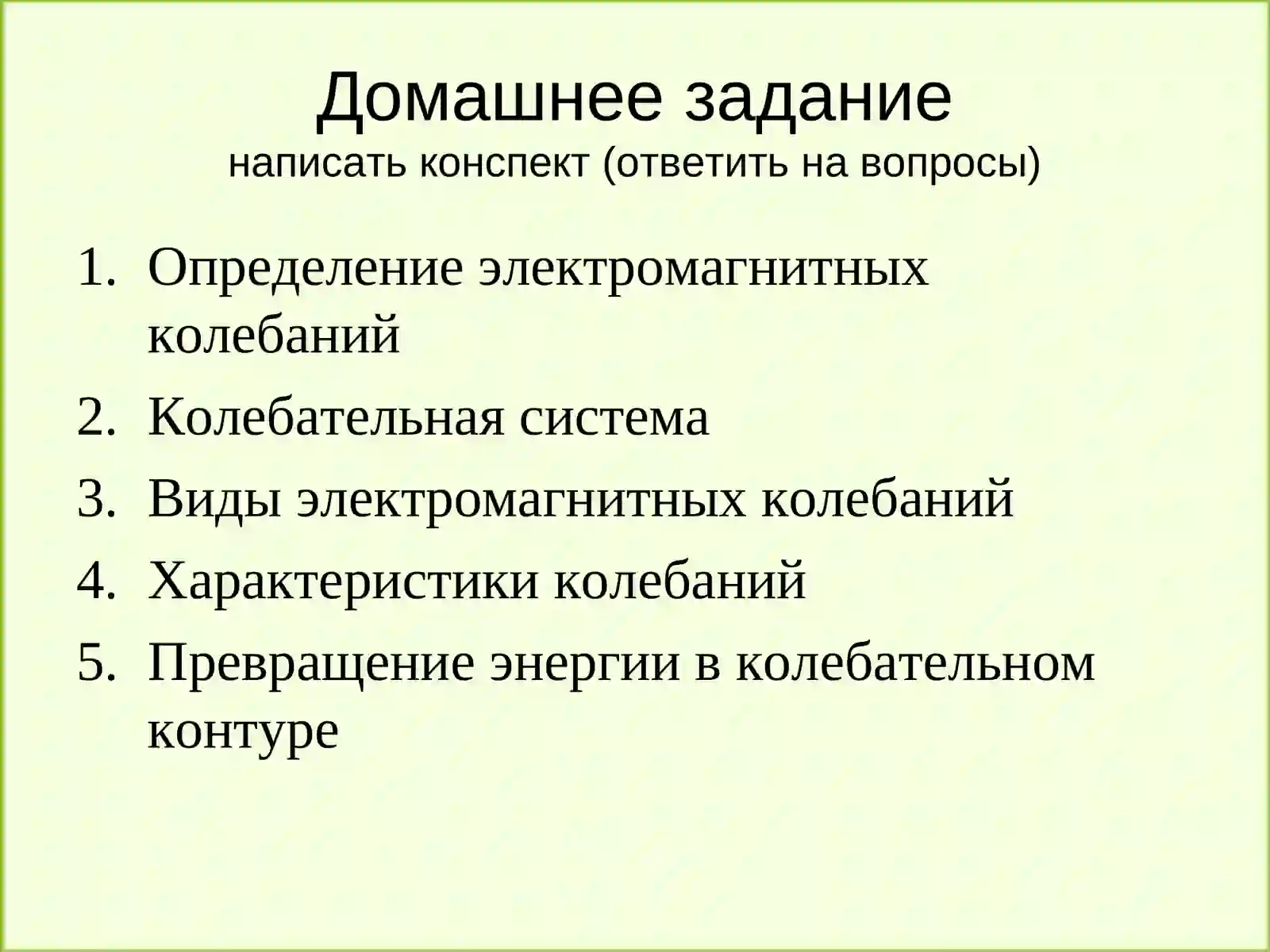 Домашнее задание
написать конспект (ответить на вопросы)

1. Определение электромагнитных колебаний
2. Колебательная система
3. Виды электромагнитных колебаний
4. Характеристики колебаний
5. Превращение энергии в колебательном контуре